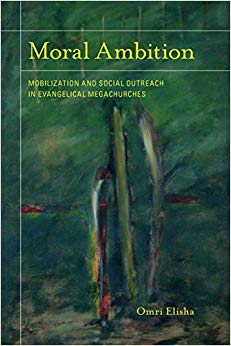 Moral Ambition

MOBILIZATION AND SOCIAL OUTREACH IN EVANGELICAL MEGACHURCHES

Omri Elisha